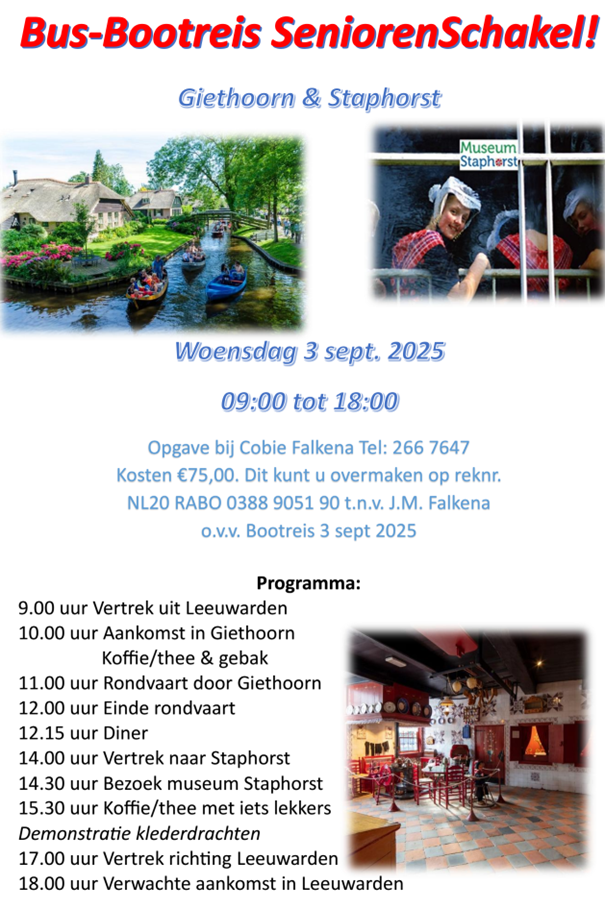 Bus-Bootreis SeniorenSchakel!

Giethoorn & Staphorst

Museum Staphorst

Woensdag 3 sept. 2025

09:00 tot 18:00

Opgave bij Cobie Falkena Tel: 266 7647
Kosten €75,00. Dit kunt u overmaken op reknr.
NL20 RABO 0388 9051 90 t.n.v. J.M. Falkena
o.v.v. Bootreis 3 sept 2025

Programma:
9.00 uur Vertrek uit Leeuwarden
10.00 uur Aankomst in Giethoorn
Koffie/thee & gebak
11.00 uur Rondvaart door Giethoorn
12.00 uur Einde rondvaart
12.15 uur Diner
14.00 uur Vertrek naar Staphorst
14.30 uur Bezoek museum Staphorst
15.30 uur Koffie/thee met iets lekkers
Demonstratie klederdrachten
17.00 uur Vertrek richting Leeuwarden
18.00 uur Verwachte aankomst in Leeuwarden